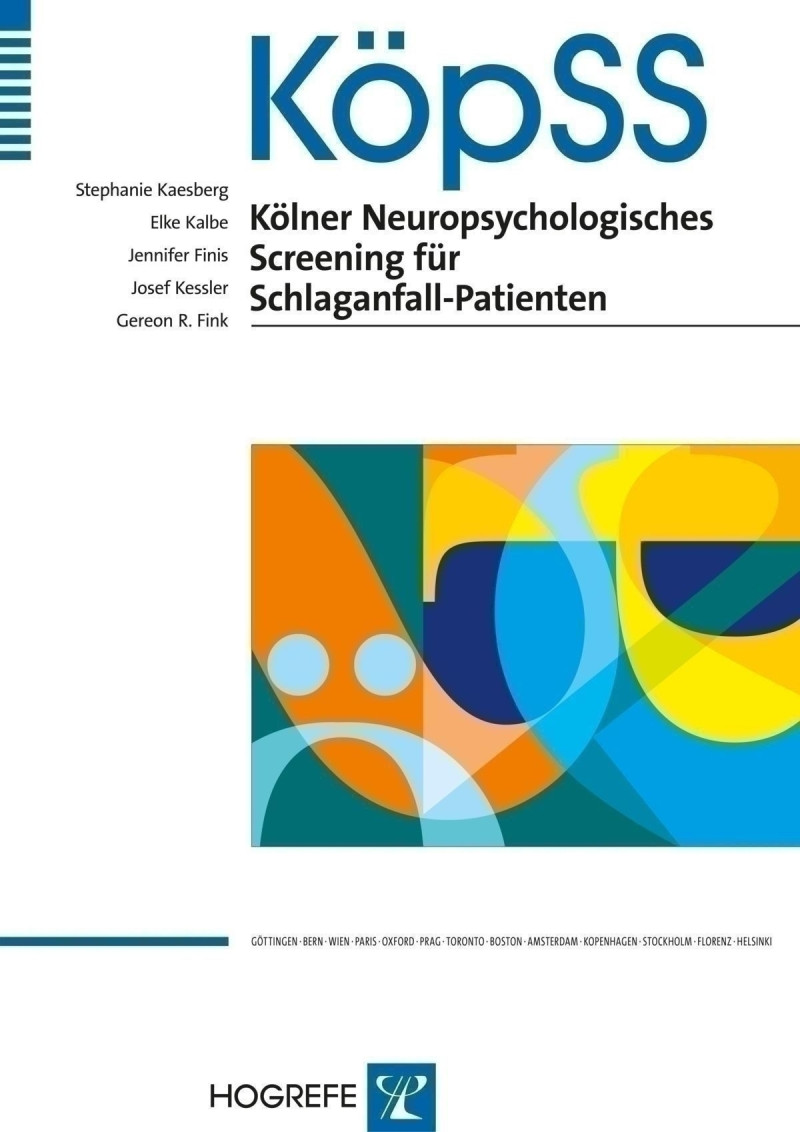 KöpSS

Stephanie Kaesberg
Elke Kalbe
Jennifer Finis
Josef Kessler
Gereon R. Fink

Kölner Neuropsychologisches Screening für Schlaganfall-Patienten

GÖTTINGEN · BERN · WIEN · PARIS · OXFORD · PRAG · TORONTO · BOSTON · AMSTERDAM · KOPENHAGEN · STOCKHOLM · FLORENZ · HELSINKI

HOGREFE